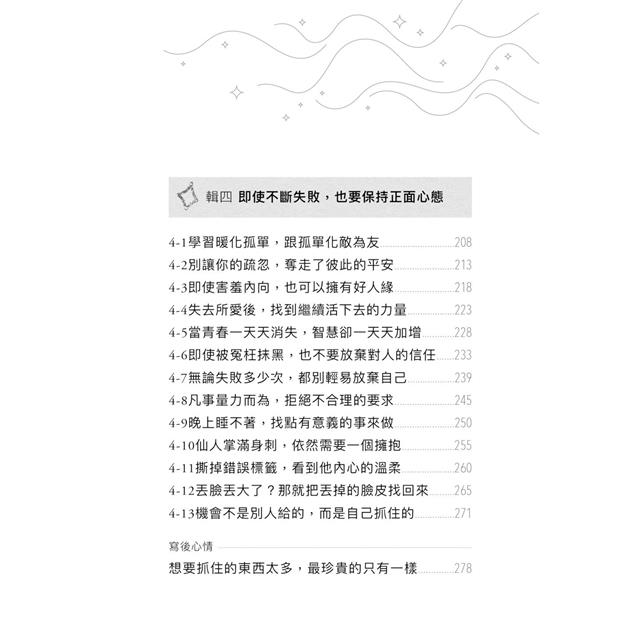 輯四 即使不斷失敗，也要保持正面心態

4-1學習暖化孤單，跟孤單化敵為友 208
4-2別讓你的疏忽，奪走了彼此的平安 213
4-3即使害羞內向，也可以擁有好人緣 218
4-4失去所愛後，找到繼續活下去的力量 223
4-5當青春一天天消失，智慧卻一天天加增 228
4-6即使被冤枉抹黑，也不要放棄對人的信任 233
4-7無論失敗多少次，都別輕易放棄自己 239
4-8凡事量力而為，拒絕不合理的要求 245
4-9晚上睡不著，找點有意義的事來做 250
4-10仙人掌滿身刺，依然需要一個擁抱 255
4-11撕掉錯誤標籤，看到他內心的溫柔 260
4-12丟臉丟大了？那就把丟掉的臉皮找回來 265
4-13機會不是別人給的，而是自己抓住的 271

寫後心情
想要抓住的東西太多，最珍貴的只有一樣 278